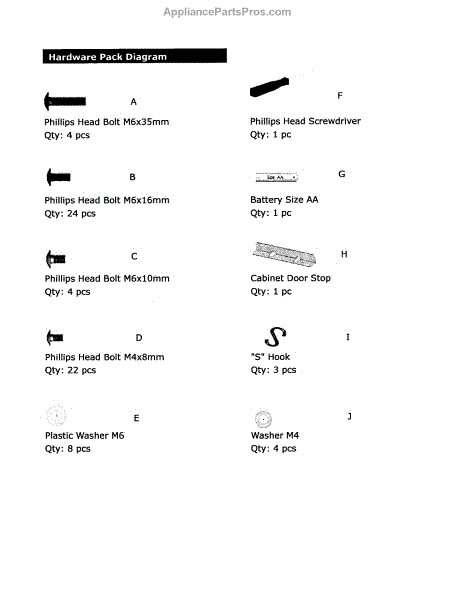 AppliancePartsPros.com

Hardware Pack Diagram

A
Phillips Head Bolt M6x35mm
Qty: 4 pcs

B
Phillips Head Bolt M6x16mm
Qty: 24 pcs

C
Phillips Head Bolt M6x10mm
Qty: 4 pcs

D
Phillips Head Bolt M4x8mm
Qty: 22 pcs

E
Plastic Washer M6
Qty: 8 pcs

F
Phillips Head Screwdriver
Qty: 1 pc

Size AA
G
Battery Size AA
Qty: 1 pc

H
Cabinet Door Stop
Qty: 1 pc

I
"S" Hook
Qty: 3 pcs

J
Washer M4
Qty: 4 pcs